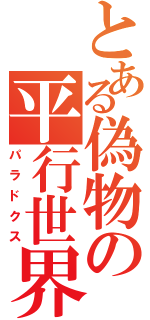 とある偽物の平行世界
パラドクス